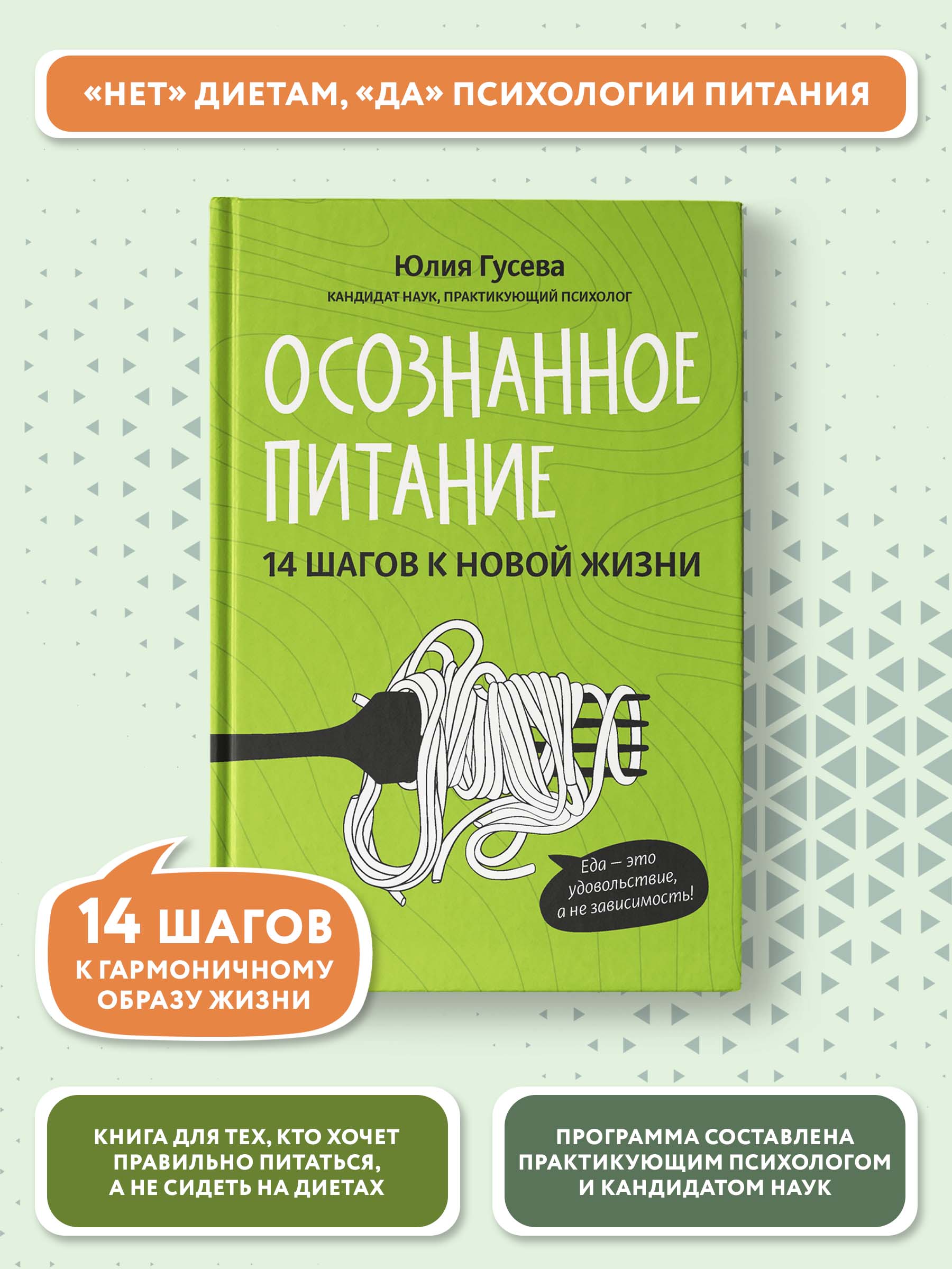 «НЕТ» ДИЕТАМ, «ДА» ПСИХОЛОГИИ ПИТАНИЯ

Юлия Гусева
КАНДИДАТ НАУК, ПРАКТИКУЮЩИЙ ПСИХОЛОГ

ОСОЗНАННОЕ ПИТАНИЕ
14 ШАГОВ К НОВОЙ ЖИЗНИ

Еда — это удовольствие, а не зависимость!

14 ШАГОВ
К ГАРМОНИЧНОМУ ОБРАЗУ ЖИЗНИ

КНИГА ДЛЯ ТЕХ, КТО ХОЧЕТ ПРАВИЛЬНО ПИТАТЬСЯ, А НЕ СИДЕТЬ НА ДИЕТАХ

ПРОГРАММА СОСТАВЛЕНА ПРАКТИКУЮЩИМ ПСИХОЛОГОМ И КАНДИДАТОМ НАУК